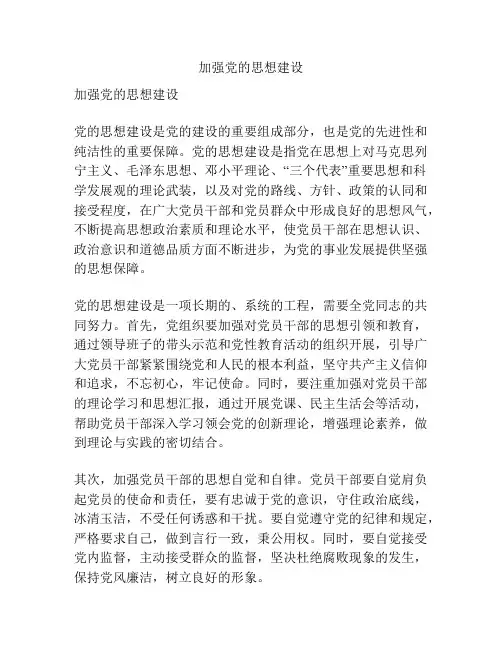 加强党的思想建设

加强党的思想建设

党的思想建设是党的建设的重要组成部分，也是党的先进性和纯洁性的重要保障。党的思想建设是指党在思想上对马克思列宁主义、毛泽东思想、邓小平理论、“三个代表”重要思想和科学发展观的理论武装，以及对党的路线、方针、政策的认同和接受程度，在广大党员干部和党员群众中形成良好的思想风气，不断提高思想政治素质和理论水平，使党员干部在思想认识、政治意识和道德品质方面不断进步，为党的事业发展提供坚强的思想保障。

党的思想建设是一项长期的、系统的工程，需要全党同志的共同努力。首先，党组织要加强对党员干部的思想引领和教育，通过领导班子的带头示范和党性教育活动的组织开展，引导广大党员干部紧紧围绕党和人民的根本利益，坚守共产主义信仰和追求，不忘初心，牢记使命。同时，要注重加强对党员干部的理论学习和思想汇报，通过开展党课、民主生活会等活动，帮助党员干部深入学习领会党的创新理论，增强理论素养，做到理论与实践的密切结合。

其次，加强党员干部的思想自觉和自律。党员干部要自觉肩负起党员的使命和责任，要有忠诚于党的意识，守住政治底线，冰清玉洁，不受任何诱惑和干扰。要自觉遵守党的纪律和规定，严格要求自己，做到言行一致，秉公用权。同时，要自觉接受党内监督，主动接受群众的监督，坚决杜绝腐败现象的发生，保持党风廉洁，树立良好的形象。